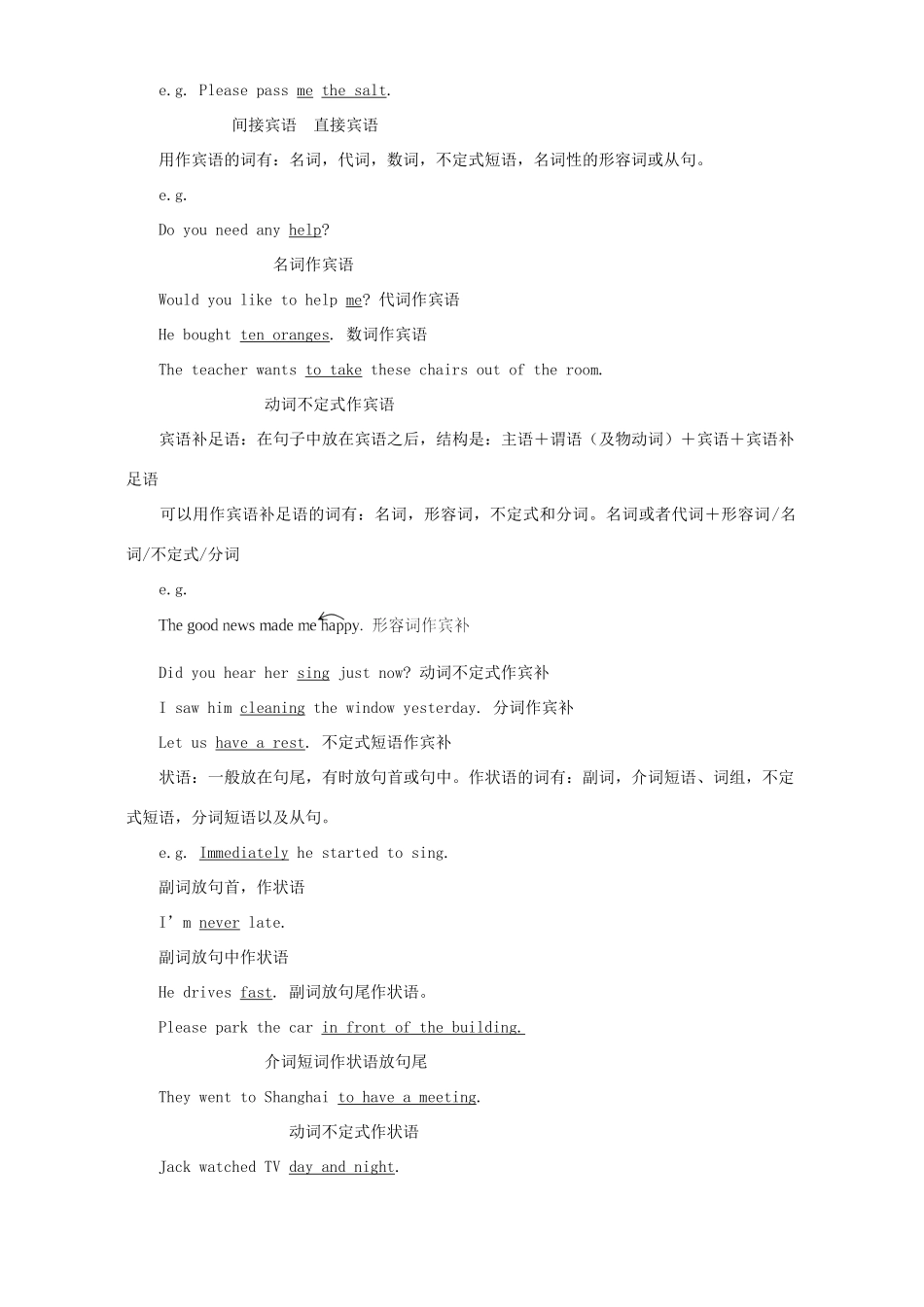 e.g. Please pass me the salt.

间接宾语　直接宾语

用作宾语的词有：名词，代词，数词，不定式短语，名词性的形容词或从句。

e.g.

Do you need any help?

名词作宾语

Would you like to help me? 代词作宾语

He bought ten oranges. 数词作宾语

The teacher wants to take these chairs out of the room.

动词不定式作宾语

宾语补足语：在句子中放在宾语之后，结构是：主语＋谓语（及物动词）＋宾语＋宾语补足语

可以用作宾语补足语的词有：名词，形容词，不定式和分词。名词或者代词＋形容词/名词/不定式/分词

e.g.

The good news made me happy. 形容词作宾补

Did you hear her sing just now? 动词不定式作宾补

I saw him cleaning the window yesterday. 分词作宾补

Let us have a rest. 不定式短语作宾补

状语：一般放在句尾，有时放句首或句中。作状语的词有：副词，介词短语、词组，不定式短语，分词短语以及从句。

e.g. Immediately he started to sing.

副词放句首，作状语

I’m never late.

副词放句中作状语

He drives fast. 副词放句尾作状语。

Please park the car in front of the building.

介词短词作状语放句尾

They went to Shanghai to have a meeting.

动词不定式作状语

Jack watched TV day and night.